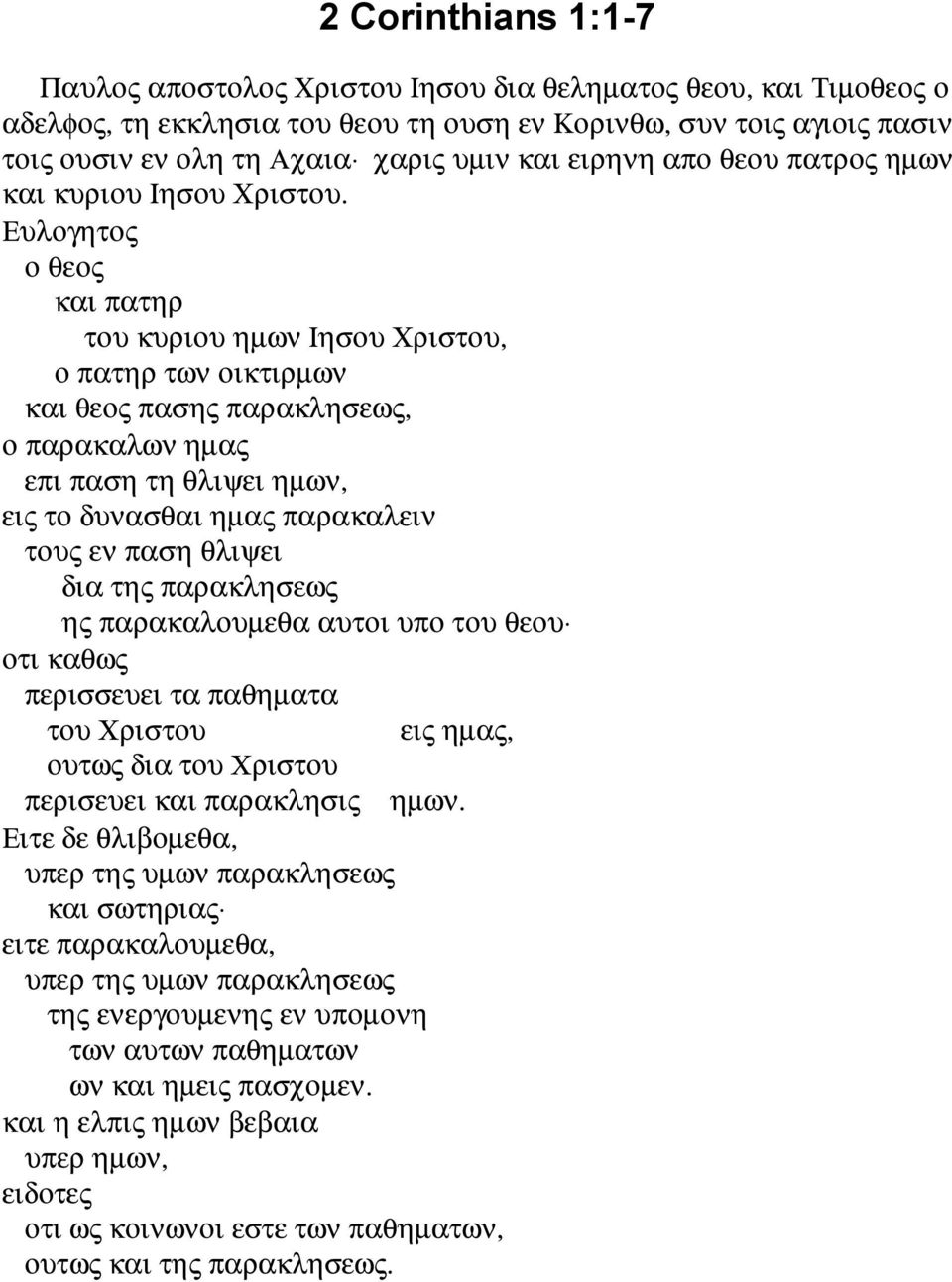 2 Corinthians 1:1-7

Παυλος αποστολος Χριστου Ιησου δια θεληματος θεου, και Τιμοθεος ο αδελφος, τη εκκλησια του θεου τη ουση εν Κορινθω, συν τοις αγιοις πασιν τοις ουσιν εν ολη τη Αχαια· χαρις υμιν και ειρηνη απο θεου πατρος ημων και κυριου Ιησου Χριστου.

Ευλογητος
ο θεος
και πατηρ
του κυριου ημων Ιησου Χριστου,
ο πατηρ των οικτιρμων
και θεος πασης παρακλησεως,
ο παρακαλων ημας
επι παση τη θλιψει ημων,
εις το δυνασθαι ημας παρακαλειν
τους εν παση θλιψει
δια της παρακλησεως
ης παρακαλουμεθα αυτοι υπο του θεου·
οτι καθως
περισσευει τα παθηματα
του Χριστου εις ημας,
ουτως δια του Χριστου
περισευει και παρακλησις ημων.
Ειτε δε θλιβομεθα,
υπερ της υμων παρακλησεως
και σωτηριας·
ειτε παρακαλουμεθα,
υπερ της υμων παρακλησεως
της ενεργουμενης εν υπομονη
των αυτων παθηματων
ων και ημεις πασχομεν.
και η ελπις ημων βεβαια
υπερ ημων,
ειδοτες
οτι ως κοινωνοι εστε των παθηματων,
ουτως και της παρακλησεως.